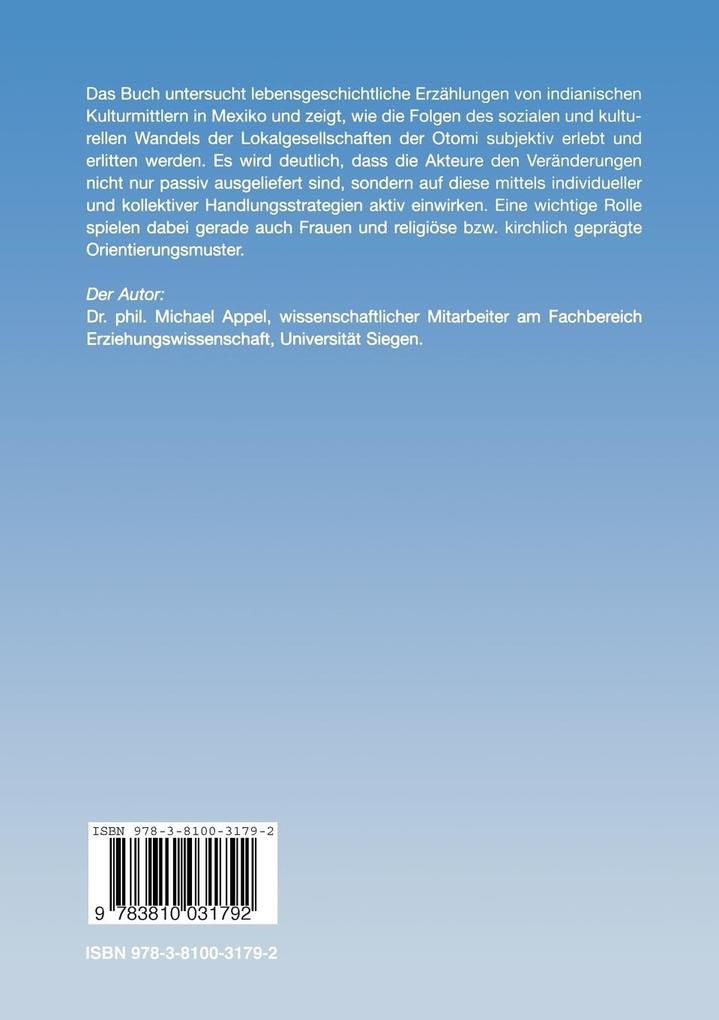 Das Buch untersucht lebensgeschichtliche Erzählungen von indianischen Kulturmittlern in Mexiko und zeigt, wie die Folgen des sozialen und kulturellen Wandels der Lokalgesellschaften der Otomi subjektiv erlebt und erlitten werden. Es wird deutlich, dass die Akteure den Veränderungen nicht nur passiv ausgeliefert sind, sondern auf diese mittels individueller und kollektiver Handlungsstrategien aktiv einwirken. Eine wichtige Rolle spielen dabei gerade auch Frauen und religiöse bzw. kirchlich geprägte Orientierungsmuster.

Der Autor:
Dr. phil. Michael Appel, wissenschaftlicher Mitarbeiter am Fachbereich Erziehungswissenschaft, Universität Siegen.

ISBN 978-3-8100-3179-2

9 783810 031792

ISBN 978-3-8100-3179-2